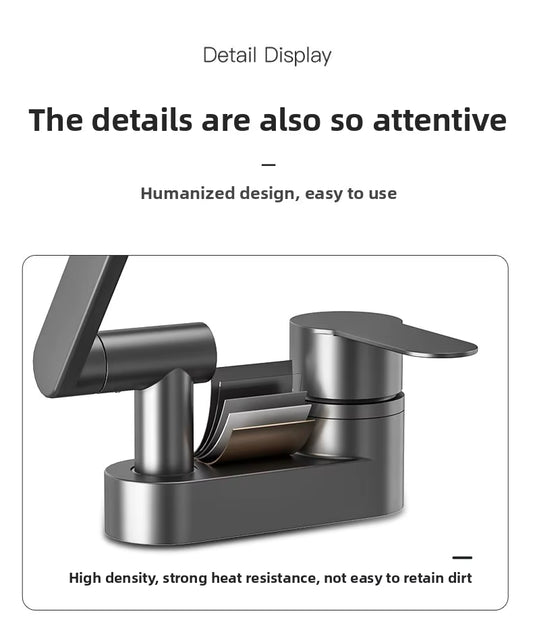 Detail Display

The details are also so attentive

Humanized design, easy to use

High density, strong heat resistance, not easy to retain dirt